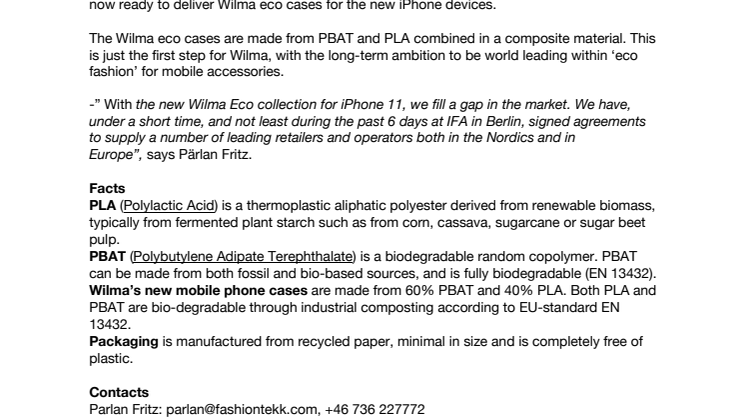 now ready to deliver Wilma eco cases for the new iPhone devices.

The Wilma eco cases are made from PBAT and PLA combined in a composite material. This is just the first step for Wilma, with the long-term ambition to be world leading within ‘eco fashion’ for mobile accessories.

-” With the new Wilma Eco collection for iPhone 11, we fill a gap in the market. We have, under a short time, and not least during the past 6 days at IFA in Berlin, signed agreements to supply a number of leading retailers and operators both in the Nordics and in Europe”, says Pärlan Fritz.

Facts
PLA (Polylactic Acid) is a thermoplastic aliphatic polyester derived from renewable biomass, typically from fermented plant starch such as from corn, cassava, sugarcane or sugar beet pulp.
PBAT (Polybutylene Adipate Terephthalate) is a biodegradable random copolymer. PBAT can be made from both fossil and bio-based sources, and is fully biodegradable (EN 13432).
Wilma’s new mobile phone cases are made from 60% PBAT and 40% PLA. Both PLA and PBAT are bio-degradable through industrial composting according to EU-standard EN 13432.
Packaging is manufactured from recycled paper, minimal in size and is completely free of plastic.

Contacts
Parlan Fritz: parlan@fashiontekk.com, +46 736 227772